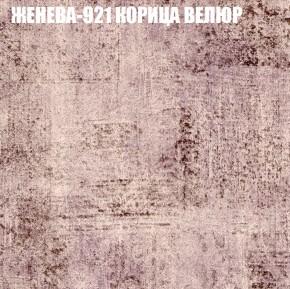 ЖЕНЕВА-921 КОРИЦА ВЕЛЮР